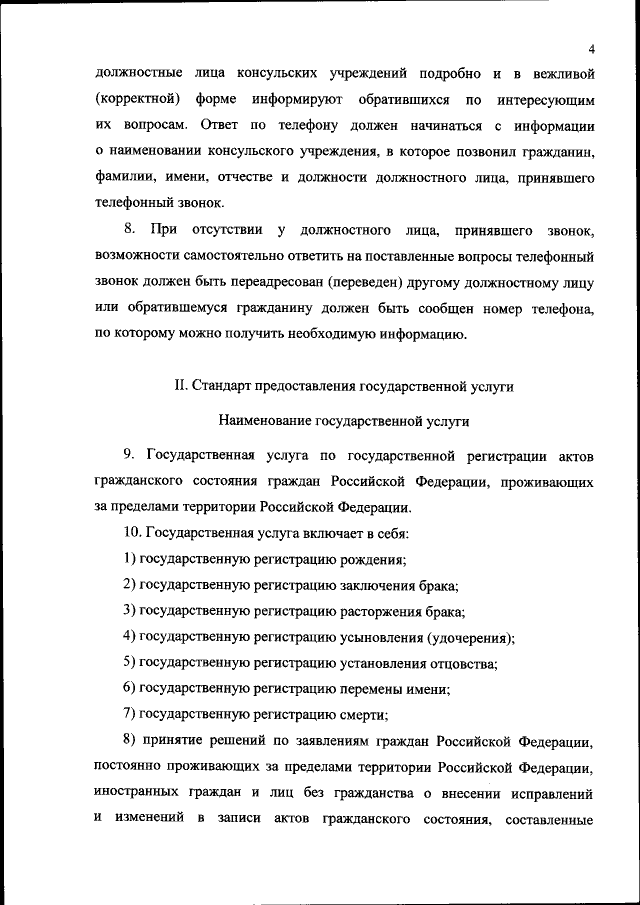 4

должностные лица консульских учреждений подробно и в вежливой (корректной) форме информируют обратившихся по интересующим их вопросам. Ответ по телефону должен начинаться с информации о наименовании консульского учреждения, в которое позвонил гражданин, фамилии, имени, отчестве и должности должностного лица, принявшего телефонный звонок.

8. При отсутствии у должностного лица, принявшего звонок, возможности самостоятельно ответить на поставленные вопросы телефонный звонок должен быть переадресован (переведен) другому должностному лицу или обратившемуся гражданину должен быть сообщен номер телефона, по которому можно получить необходимую информацию.

II. Стандарт предоставления государственной услуги

Наименование государственной услуги

9. Государственная услуга по государственной регистрации актов гражданского состояния граждан Российской Федерации, проживающих за пределами территории Российской Федерации.

10. Государственная услуга включает в себя:

1) государственную регистрацию рождения;

2) государственную регистрацию заключения брака;

3) государственную регистрацию расторжения брака;

4) государственную регистрацию усыновления (удочерения);

5) государственную регистрацию установления отцовства;

6) государственную регистрацию перемены имени;

7) государственную регистрацию смерти;

8) принятие решений по заявлениям граждан Российской Федерации, постоянно проживающих за пределами территории Российской Федерации, иностранных граждан и лиц без гражданства о внесении исправлений и изменений в записи актов гражданского состояния, составленные